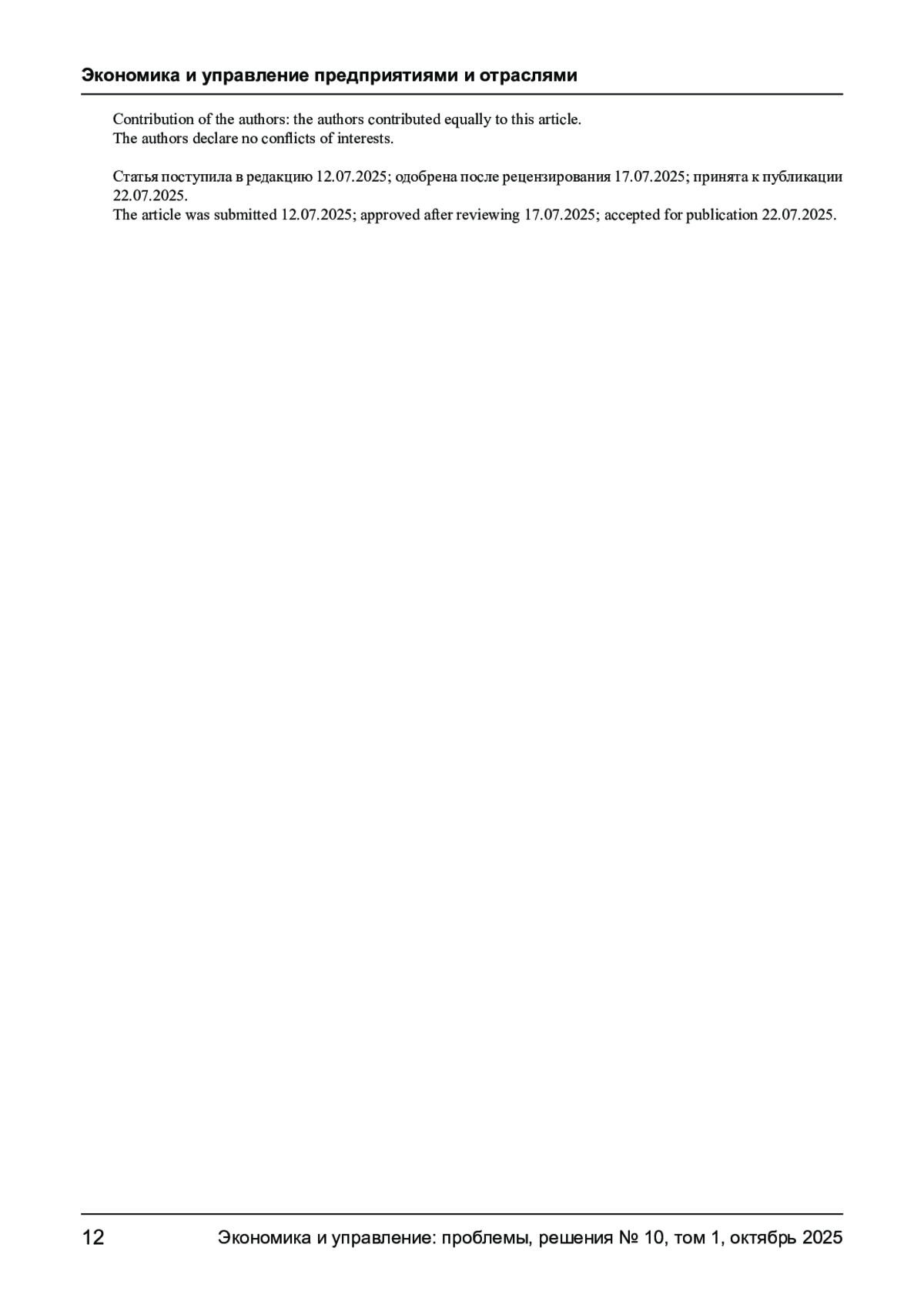 Экономика и управление предприятиями и отраслями

Contribution of the authors: the authors contributed equally to this article.
The authors declare no conflicts of interests.

Статья поступила в редакцию 12.07.2025; одобрена после рецензирования 17.07.2025; принята к публикации 22.07.2025.
The article was submitted 12.07.2025; approved after reviewing 17.07.2025; accepted for publication 22.07.2025.

12 Экономика и управление: проблемы, решения № 10, том 1, октябрь 2025